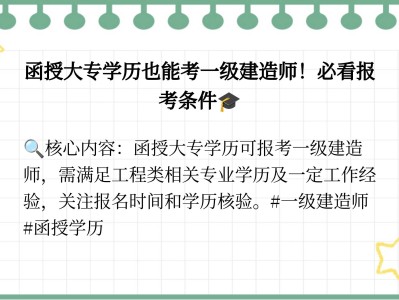 函授大专学历也能考一级建造师！必看报考条件🎓

🔍核心内容：函授大专学历可报考一级建造师，需满足工程类相关专业学历及一定工作经验，关注报名时间和学历核验。#一级建造师 #函授学历